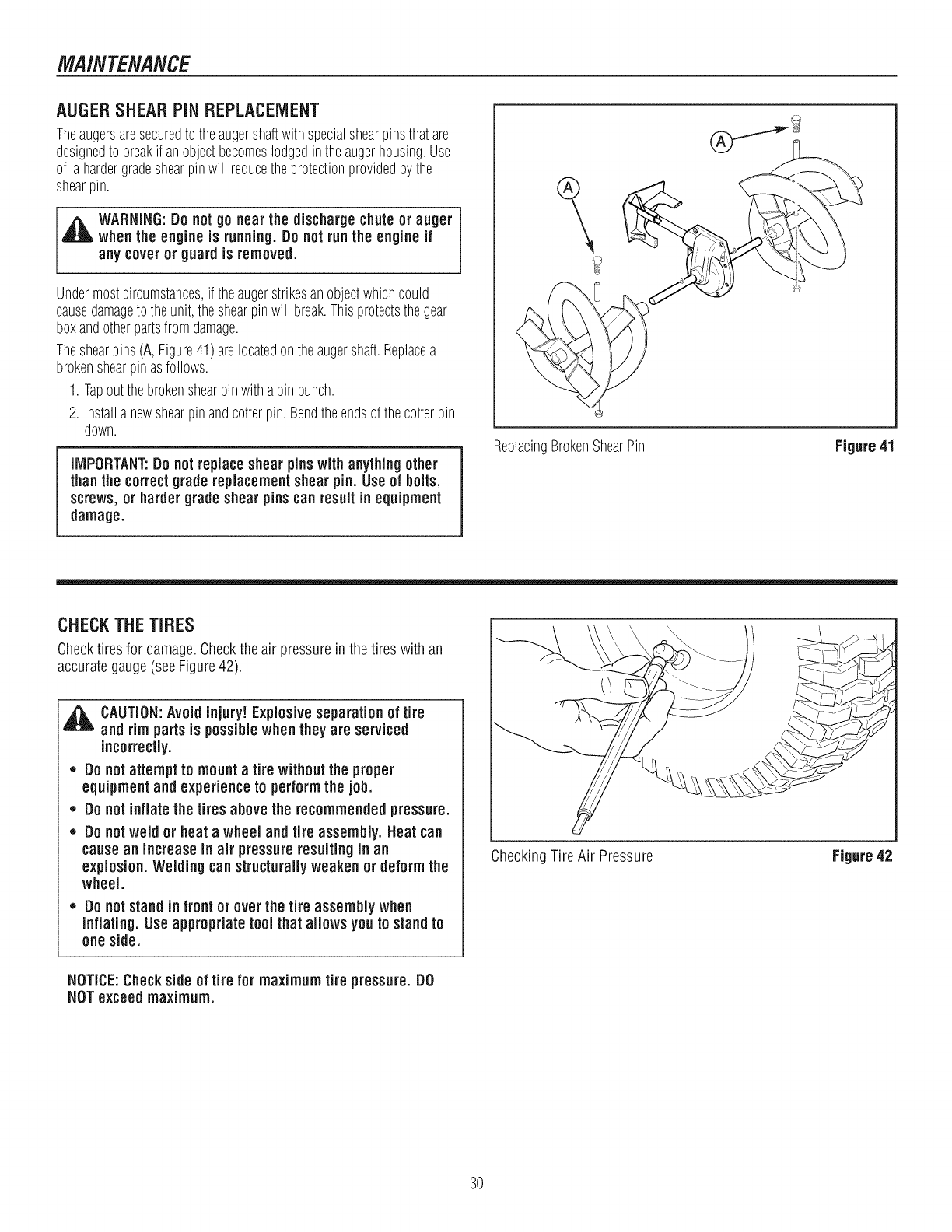 MAINTENANCE

AUGER SHEAR PIN REPLACEMENT

The augers are secured to the auger shaft with special shear pins that are designed to break if an object becomes lodged in the auger housing. Use of a harder grade shear pin will reduce the protection provided by the shear pin.

WARNING: Do not go near the discharge chute or auger when the engine is running. Do not run the engine if any cover or guard is removed.

Under most circumstances, if the auger strikes an object which could cause damage to the unit, the shear pin will break. This protects the gear box and other parts from damage.

The shear pins (A, Figure 41) are located on the auger shaft. Replace a broken shear pin as follows.

1. Tap out the broken shear pin with a pin punch.
2. Install a new shear pin and cotter pin. Bend the ends of the cotter pin down.

IMPORTANT: Do not replace shear pins with anything other than the correct grade replacement shear pin. Use of bolts, screws, or harder grade shear pins can result in equipment damage.

A
A

Replacing Broken Shear Pin Figure 41

CHECK THE TIRES

Check tires for damage. Check the air pressure in the tires with an accurate gauge (see Figure 42).

CAUTION: Avoid Injury! Explosive separation of tire and rim parts is possible when they are serviced incorrectly.
• Do not attempt to mount a tire without the proper equipment and experience to perform the job.
• Do not inflate the tires above the recommended pressure.
• Do not weld or heat a wheel and tire assembly. Heat can cause an increase in air pressure resulting in an explosion. Welding can structurally weaken or deform the wheel.
• Do not stand in front or over the tire assembly when inflating. Use appropriate tool that allows you to stand to one side.

NOTICE: Check side of tire for maximum tire pressure. DO NOT exceed maximum.

Checking Tire Air Pressure Figure 42

30